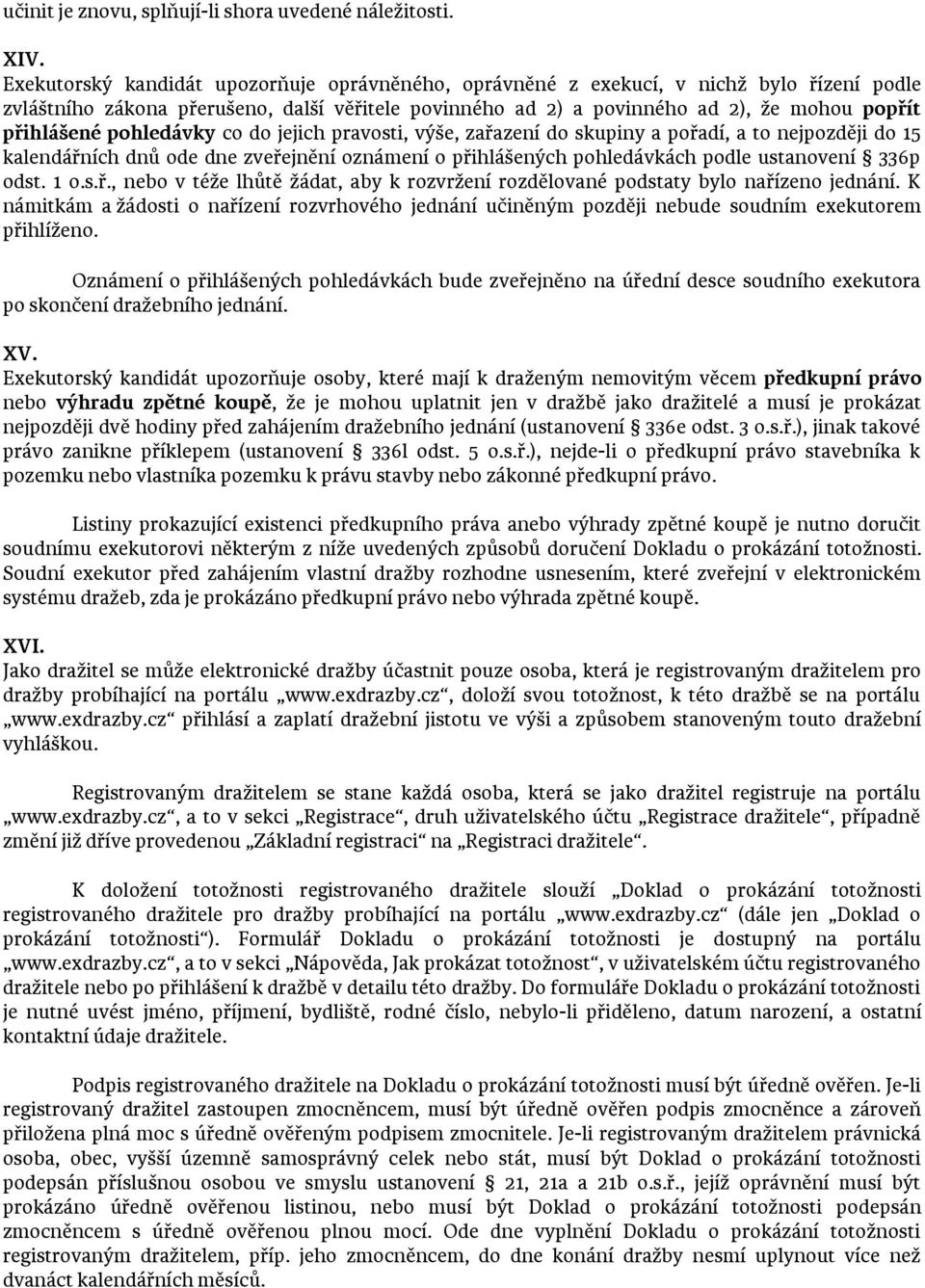 učinit je znovu, splňují-li shora uvedené náležitosti.

XIV.
Exekutorský kandidát upozorňuje oprávněného, oprávněné z exekucí, v nichž bylo řízení podle zvláštního zákona přerušeno, další věřitele povinného ad 2) a povinného ad 2), že mohou popřít přihlášené pohledávky co do jejich pravosti, výše, zařazení do skupiny a pořadí, a to nejpozději do 15 kalendářních dnů ode dne zveřejnění oznámení o přihlášených pohledávkách podle ustanovení § 336p odst. 1 o.s.ř., nebo v téže lhůtě žádat, aby k rozvržení rozdělované podstaty bylo nařízeno jednání. K námitkám a žádosti o nařízení rozvrhového jednání učiněným později nebude soudním exekutorem přihlíženo.

Oznámení o přihlášených pohledávkách bude zveřejněno na úřední desce soudního exekutora po skončení dražebního jednání.

XV.
Exekutorský kandidát upozorňuje osoby, které mají k draženým nemovitým věcem předkupní právo nebo výhradu zpětné koupě, že je mohou uplatnit jen v dražbě jako dražitelé a musí je prokázat nejpozději dvě hodiny před zahájením dražebního jednání (ustanovení § 336e odst. 3 o.s.ř.), jinak takové právo zanikne příklepem (ustanovení § 336l odst. 5 o.s.ř.), nejde-li o předkupní právo stavebníka k pozemku nebo vlastníka pozemku k právu stavby nebo zákonné předkupní právo.

Listiny prokazující existenci předkupního práva anebo výhrady zpětné koupě je nutno doručit soudnímu exekutorovi některým z níže uvedených způsobů doručení Dokladu o prokázání totožnosti. Soudní exekutor před zahájením vlastní dražby rozhodne usnesením, které zveřejní v elektronickém systému dražeb, zda je prokázáno předkupní právo nebo výhrada zpětné koupě.

XVI.
Jako dražitel se může elektronické dražby účastnit pouze osoba, která je registrovaným dražitelem pro dražby probíhající na portálu „www.exdrazby.cz“, doloží svou totožnost, k této dražbě se na portálu „www.exdrazby.cz“ přihlásí a zaplatí dražební jistotu ve výši a způsobem stanoveným touto dražební vyhláškou.

Registrovaným dražitelem se stane každá osoba, která se jako dražitel registruje na portálu „www.exdrazby.cz“, a to v sekci „Registrace“, druh uživatelského účtu „Registrace dražitele“, případně změní již dříve provedenou „Základní registraci“ na „Registraci dražitele“.

K doložení totožnosti registrovaného dražitele slouží „Doklad o prokázání totožnosti registrovaného dražitele pro dražby probíhající na portálu „www.exdrazby.cz“ (dále jen „Doklad o prokázání totožnosti“). Formulář Dokladu o prokázání totožnosti je dostupný na portálu „www.exdrazby.cz“, a to v sekci „Nápověda, Jak prokázat totožnost“, v uživatelském účtu registrovaného dražitele nebo po přihlášení k dražbě v detailu této dražby. Do formuláře Dokladu o prokázání totožnosti je nutné uvést jméno, příjmení, bydliště, rodné číslo, nebylo-li přiděleno, datum narození, a ostatní kontaktní údaje dražitele.

Podpis registrovaného dražitele na Dokladu o prokázání totožnosti musí být úředně ověřen. Je-li registrovaný dražitel zastoupen zmocněncem, musí být úředně ověřen podpis zmocněnce a zároveň přiložena plná moc s úředně ověřeným podpisem zmocnitele. Je-li registrovaným dražitelem právnická osoba, obec, vyšší územně samosprávný celek nebo stát, musí být Doklad o prokázání totožnosti podepsán příslušnou osobou ve smyslu ustanovení § 21, 21a a 21b o.s.ř., jejíž oprávnění musí být prokázáno úředně ověřenou listinou, nebo musí být Doklad o prokázání totožnosti podepsán zmocněncem s úředně ověřenou plnou mocí. Ode dne vyplnění Dokladu o prokázání totožnosti registrovaným dražitelem, příp. jeho zmocněncem, do dne konání dražby nesmí uplynout více než dvanáct kalendářních měsíců.